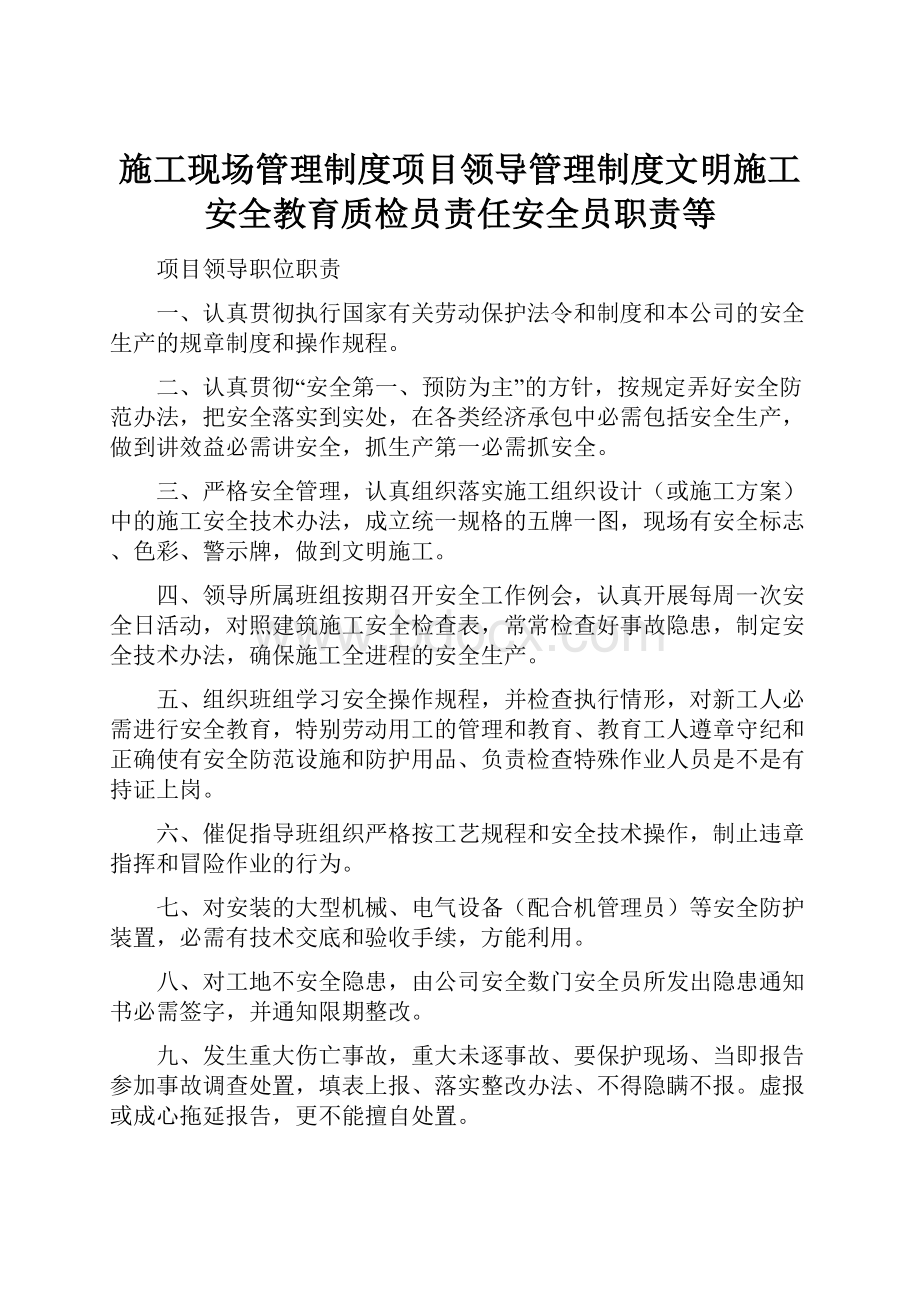 施工现场管理制度项目领导管理制度文明施工安全教育质检员责任安全员职责等

项目领导职位职责

一、认真贯彻执行国家有关劳动保护法令和制度和本公司的安全生产的规章制度和操作规程。

二、认真贯彻“安全第一、预防为主”的方针，按规定弄好安全防范办法，把安全落实到实处，在各类经济承包中必需包括安全生产，做到讲效益必需讲安全，抓生产第一必需抓安全。

三、严格安全管理，认真组织落实施工组织设计（或施工方案）中的施工安全技术办法，成立统一规格的五牌一图，现场有安全标志、色彩、警示牌，做到文明施工。

四、领导所属班组按期召开安全工作例会，认真开展每周一次安全日活动，对照建筑施工安全检查表，常常检查好事故隐患，制定安全技术办法，确保施工全进程的安全生产。

五、组织班组学习安全操作规程，并检查执行情形，对新工人必需进行安全教育，特别劳动用工的管理和教育、教育工人遵章守纪和正确使有安全防范设施和防护用品、负责检查特殊作业人员是不是有持证上岗。

六、催促指导班组织严格按工艺规程和安全技术操作，制止违章指挥和冒险作业的行为。

七、对安装的大型机械、电气设备（配合机管理员）等安全防护装置，必需有技术交底和验收手续，方能利用。

八、对工地不安全隐患，由公司安全数门安全员所发出隐患通知书必需签字，并通知限期整改。

九、发生重大伤亡事故，重大未逐事故、要保护现场、当即报告参加事故调查处置，填表上报、落实整改办法、不得隐瞒不报。虚报或成心拖延报告，更不能擅自处置。